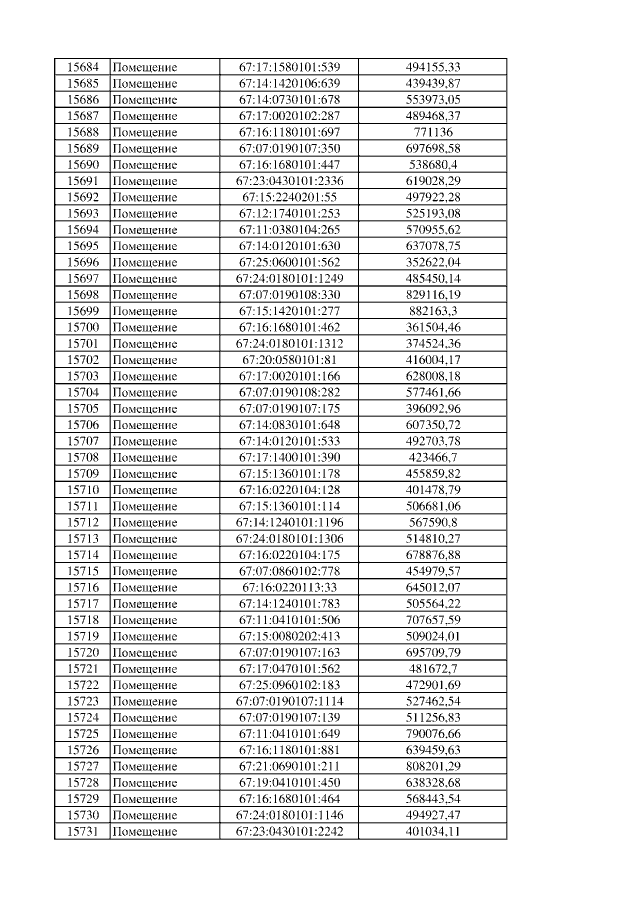 | 15684 | Помещение | 67:17:1580101:539 | 494155,33 |
|---|---|---|---|
| 15685 | Помещение | 67:14:1420106:639 | 439439,87 |
| 15686 | Помещение | 67:14:0730101:678 | 553973,05 |
| 15687 | Помещение | 67:17:0020102:287 | 489468,37 |
| 15688 | Помещение | 67:16:1180101:697 | 771136 |
| 15689 | Помещение | 67:07:0190107:350 | 697698,58 |
| 15690 | Помещение | 67:16:1680101:447 | 538680,4 |
| 15691 | Помещение | 67:23:0430101:2336 | 619028,29 |
| 15692 | Помещение | 67:15:2240201:55 | 497922,28 |
| 15693 | Помещение | 67:12:1740101:253 | 525193,08 |
| 15694 | Помещение | 67:11:0380104:265 | 570955,62 |
| 15695 | Помещение | 67:14:0120101:630 | 637078,75 |
| 15696 | Помещение | 67:25:0600101:562 | 352622,04 |
| 15697 | Помещение | 67:24:0180101:1249 | 485450,14 |
| 15698 | Помещение | 67:07:0190108:330 | 829116,19 |
| 15699 | Помещение | 67:15:1420101:277 | 882163,3 |
| 15700 | Помещение | 67:16:1680101:462 | 361504,46 |
| 15701 | Помещение | 67:24:0180101:1312 | 374524,36 |
| 15702 | Помещение | 67:20:0580101:81 | 416004,17 |
| 15703 | Помещение | 67:17:0020101:166 | 628008,18 |
| 15704 | Помещение | 67:07:0190108:282 | 577461,66 |
| 15705 | Помещение | 67:07:0190107:175 | 396092,96 |
| 15706 | Помещение | 67:14:0830101:648 | 607350,72 |
| 15707 | Помещение | 67:14:0120101:533 | 492703,78 |
| 15708 | Помещение | 67:17:1400101:390 | 423466,7 |
| 15709 | Помещение | 67:15:1360101:178 | 455859,82 |
| 15710 | Помещение | 67:16:0220104:128 | 401478,79 |
| 15711 | Помещение | 67:15:1360101:114 | 506681,06 |
| 15712 | Помещение | 67:14:1240101:1196 | 567590,8 |
| 15713 | Помещение | 67:24:0180101:1306 | 514810,27 |
| 15714 | Помещение | 67:16:0220104:175 | 678876,88 |
| 15715 | Помещение | 67:07:0860102:778 | 454979,57 |
| 15716 | Помещение | 67:16:0220113:33 | 645012,07 |
| 15717 | Помещение | 67:14:1240101:783 | 505564,22 |
| 15718 | Помещение | 67:11:0410101:506 | 707657,59 |
| 15719 | Помещение | 67:15:0080202:413 | 509024,01 |
| 15720 | Помещение | 67:07:0190107:163 | 695709,79 |
| 15721 | Помещение | 67:17:0470101:562 | 481672,7 |
| 15722 | Помещение | 67:25:0960102:183 | 472901,69 |
| 15723 | Помещение | 67:07:0190107:1114 | 527462,54 |
| 15724 | Помещение | 67:07:0190107:139 | 511256,83 |
| 15725 | Помещение | 67:11:0410101:649 | 790076,66 |
| 15726 | Помещение | 67:16:1180101:881 | 639459,63 |
| 15727 | Помещение | 67:21:0690101:211 | 808201,29 |
| 15728 | Помещение | 67:19:0410101:450 | 638328,68 |
| 15729 | Помещение | 67:16:1680101:464 | 568443,54 |
| 15730 | Помещение | 67:24:0180101:1146 | 494927,47 |
| 15731 | Помещение | 67:23:0430101:2242 | 401034,11 |